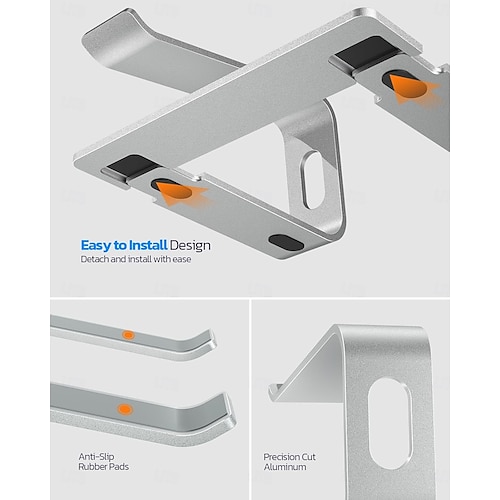 Easy to Install Design
Detach and install with ease

Anti-Slip
Rubber Pads

Precision Cut
Aluminum